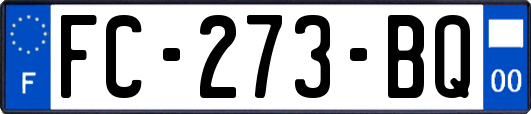 F

FC-273-BQ

00